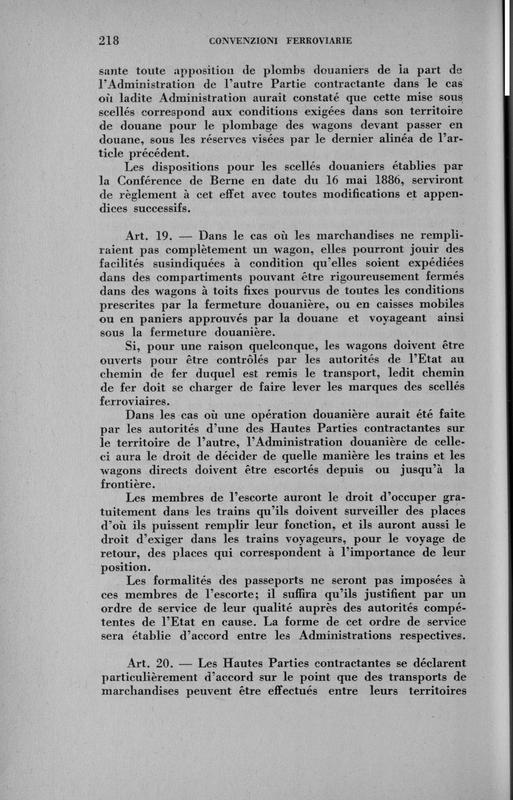 218 CONVENZIONI FERROVIARIE

sante toute apposition de plombs douaniers de la part de l'Administration de l'autre Partie contractante dans le cas où ladite Administration aurait constaté que cette mise sous scellés correspond aux conditions exigées dans son territoire de douane pour le plombage des wagons devant passer en douane, sous les réserves visées par le dernier alinéa de l'article précédent.

Les dispositions pour les scellés douaniers établies par la Conférence de Berne en date du 16 mai 1886, serviront de règlement à cet effet avec toutes modifications et appendices successifs.

Art. 19. — Dans le cas où les marchandises ne rempliraient pas complètement un wagon, elles pourront jouir des facilités susindiquées à condition qu'elles soient expédiées dans des compartiments pouvant être rigoureusement fermés dans des wagons à toits fixes pourvus de toutes les conditions prescrites par la fermeture douanière, ou en caisses mobiles ou en paniers approuvés par la douane et voyageant ainsi sous la fermeture douanière.

Si, pour une raison quelconque, les wagons doivent être ouverts pour être contrôlés par les autorités de l'Etat au chemin de fer duquel est remis le transport, ledit chemin de fer doit se charger de faire lever les marques des scellés ferroviaires.

Dans les cas où une opération douanière aurait été faite par les autorités d'une des Hautes Parties contractantes sur le territoire de l'autre, l'Administration douanière de celle-ci aura le droit de décider de quelle manière les trains et les wagons directs doivent être escortés depuis ou jusqu'à la frontière.

Les membres de l'escorte auront le droit d'occuper gratuitement dans les trains qu'ils doivent surveiller des places d'où ils puissent remplir leur fonction, et ils auront aussi le droit d'exiger dans les trains voyageurs, pour le voyage de retour, des places qui correspondent à l'importance de leur position.

Les formalités des passeports ne seront pas imposées à ces membres de l'escorte; il suffira qu'ils justifient par un ordre de service de leur qualité auprès des autorités compétentes de l'Etat en cause. La forme de cet ordre de service sera établie d'accord entre les Administrations respectives.

Art. 20. — Les Hautes Parties contractantes se déclarent particulièrement d'accord sur le point que des transports de marchandises peuvent être effectués entre leurs territoires